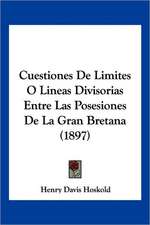 Cuestiones De Limites O Lineas Divisorias Entre Las Posesiones De La Gran Bretana (1897)

Henry Davis Hoskold